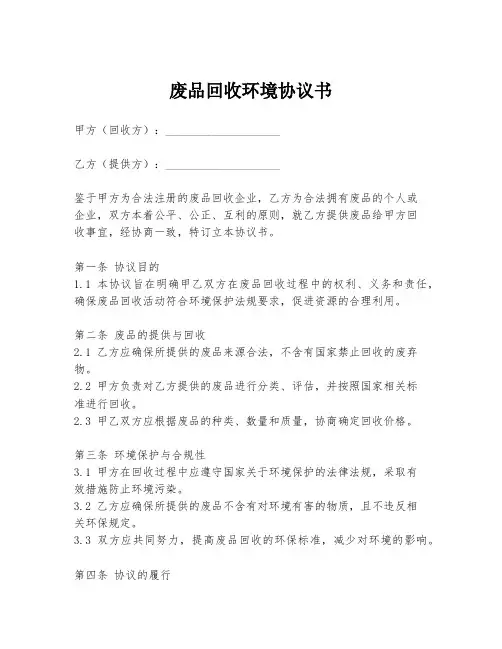 废品回收环境协议书

甲方（回收方）：____________________

乙方（提供方）：____________________

鉴于甲方为合法注册的废品回收企业，乙方为合法拥有废品的个人或企业，双方本着公平、公正、互利的原则，就乙方提供废品给甲方回收事宜，经协商一致，特订立本协议书。

第一条 协议目的
1.1 本协议旨在明确甲乙双方在废品回收过程中的权利、义务和责任，确保废品回收活动符合环境保护法规要求，促进资源的合理利用。

第二条 废品的提供与回收
2.1 乙方应确保所提供的废品来源合法，不含有国家禁止回收的废弃物。
2.2 甲方负责对乙方提供的废品进行分类、评估，并按照国家相关标准进行回收。
2.3 甲乙双方应根据废品的种类、数量和质量，协商确定回收价格。

第三条 环境保护与合规性
3.1 甲方在回收过程中应遵守国家关于环境保护的法律法规，采取有效措施防止环境污染。
3.2 乙方应确保所提供的废品不含有对环境有害的物质，且不违反相关环保规定。
3.3 双方应共同努力，提高废品回收的环保标准，减少对环境的影响。

第四条 协议的履行